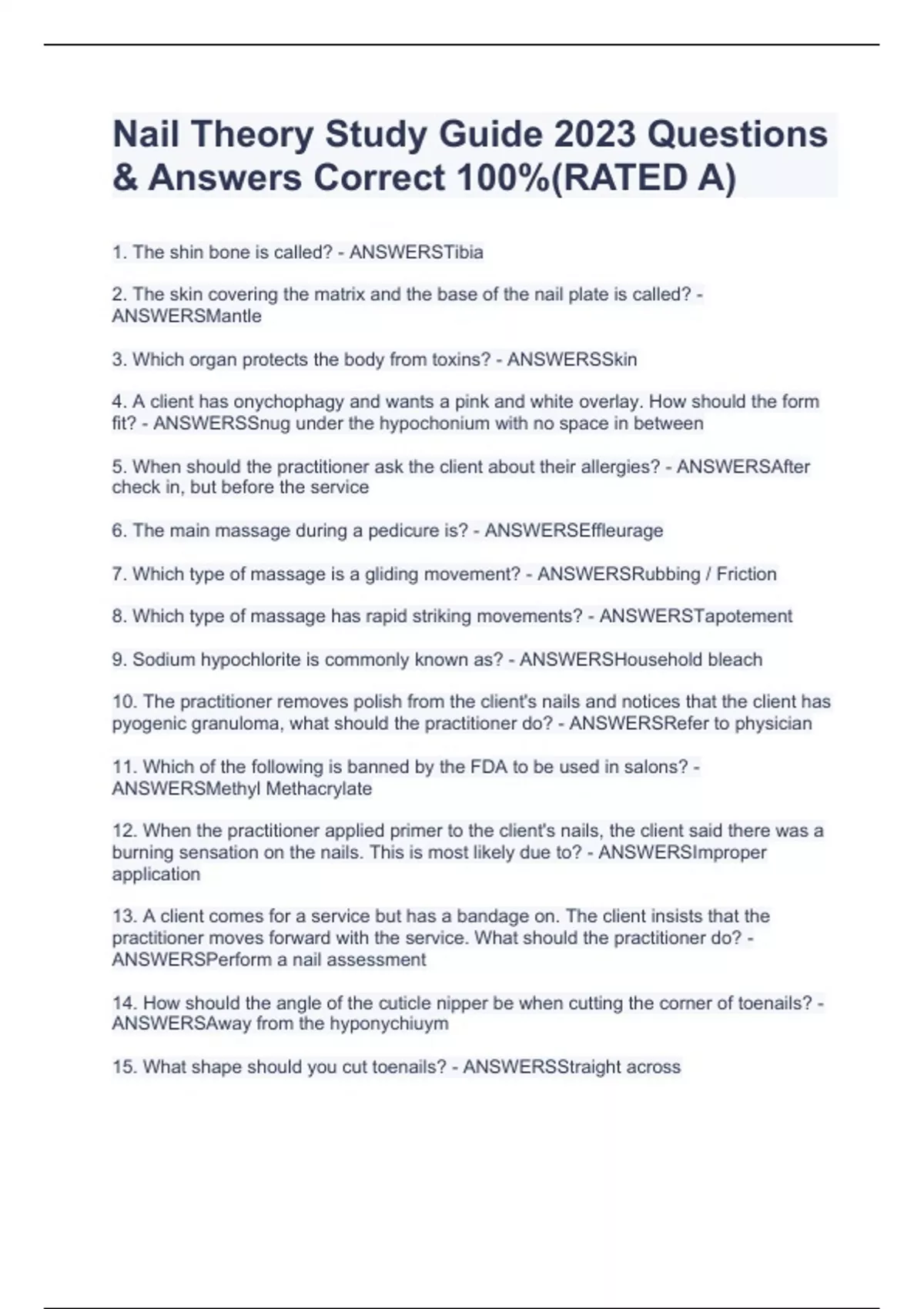 Nail Theory Study Guide 2023 Questions & Answers Correct 100%(RATED A)

1. The shin bone is called? - ANSWERSTibia

2. The skin covering the matrix and the base of the nail plate is called? - ANSWERSMantle

3. Which organ protects the body from toxins? - ANSWERSSkin

4. A client has onychophagy and wants a pink and white overlay. How should the form fit? - ANSWERSSnug under the hypochonium with no space in between

5. When should the practitioner ask the client about their allergies? - ANSWERSAfter check in, but before the service

6. The main massage during a pedicure is? - ANSWERSEffleurage

7. Which type of massage is a gliding movement? - ANSWERSRubbing / Friction

8. Which type of massage has rapid striking movements? - ANSWERSTapotement

9. Sodium hypochlorite is commonly known as? - ANSWERSHousehold bleach

10. The practitioner removes polish from the client's nails and notices that the client has pyogenic granuloma, what should the practitioner do? - ANSWERSRefer to physician

11. Which of the following is banned by the FDA to be used in salons? - ANSWERSMethyl Methacrylate

12. When the practitioner applied primer to the client's nails, the client said there was a burning sensation on the nails. This is most likely due to? - ANSWERSImproper application

13. A client comes for a service but has a bandage on. The client insists that the practitioner moves forward with the service. What should the practitioner do? - ANSWERSPerform a nail assessment

14. How should the angle of the cuticle nipper be when cutting the corner of toenails? - ANSWERSAway from the hyponychiuym

15. What shape should you cut toenails? - ANSWERSStraight across